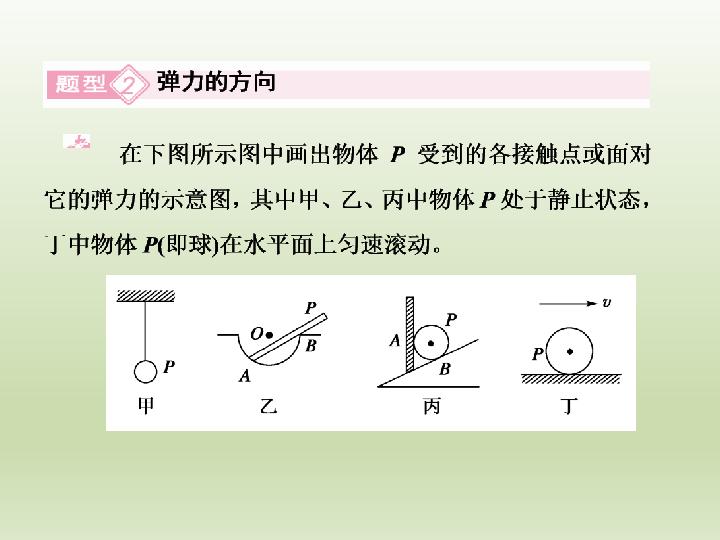 题型2 弹力的方向

在下图所示图中画出物体P受到的各接触点或面对它的弹力的示意图，其中甲、乙、丙中物体P处于静止状态，丁中物体P(即球)在水平面上匀速滚动。

P
甲

O
P
B
A
乙

A
P
B
丙

v
P
丁